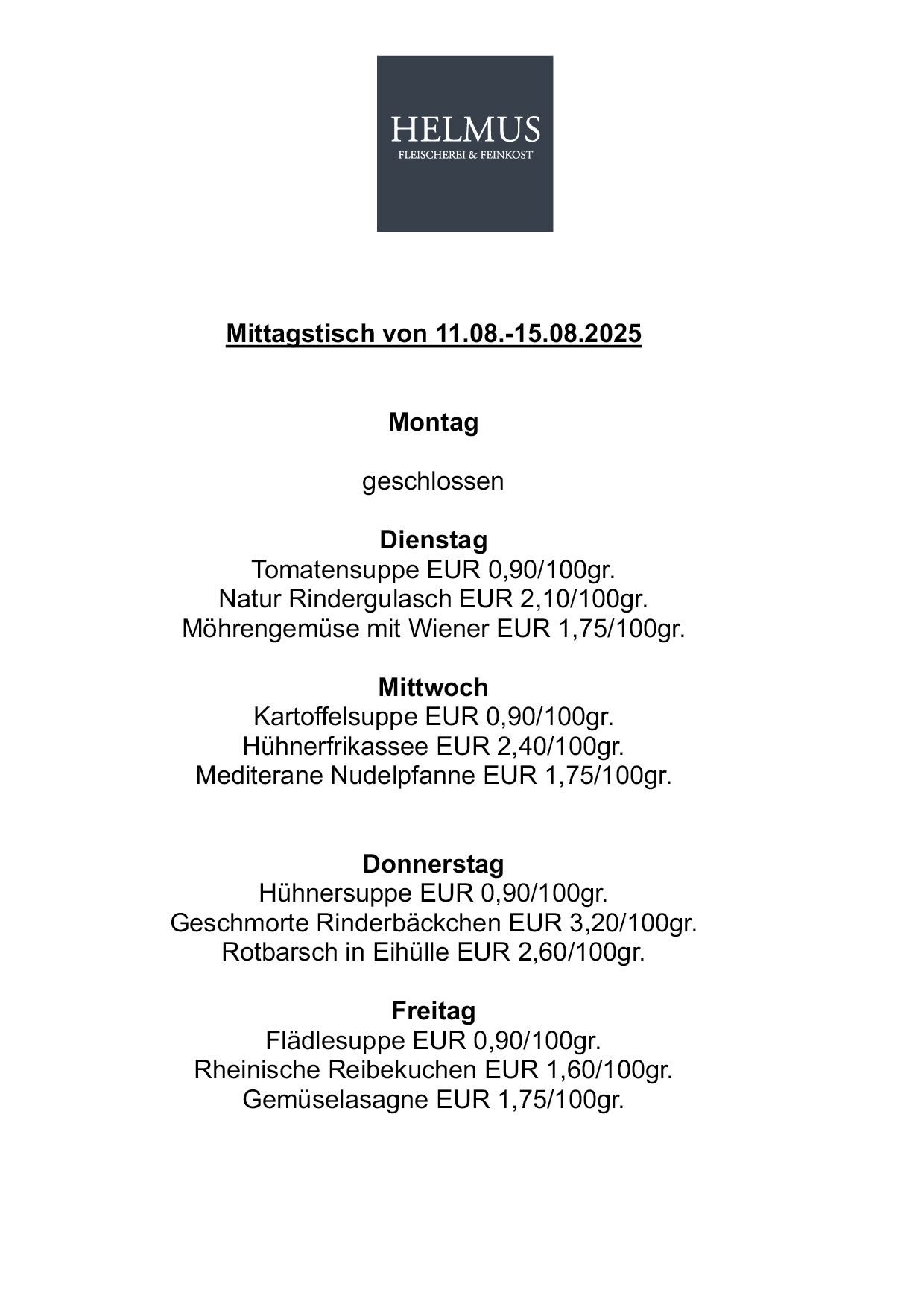 HELMUS
FLEISCHEREI & FEINKOST

Mittagstisch von 11.08.-15.08.2025

Montag

geschlossen

Dienstag
Tomatensuppe EUR 0,90/100gr.
Natur Rindergulasch EUR 2,10/100gr.
Möhrengemüse mit Wiener EUR 1,75/100gr.

Mittwoch
Kartoffelsuppe EUR 0,90/100gr.
Hühnerfrikassee EUR 2,40/100gr.
Mediterane Nudelpfanne EUR 1,75/100gr.

Donnerstag
Hühnersuppe EUR 0,90/100gr.
Geschmorte Rinderbäckchen EUR 3,20/100gr.
Rotbarsch in Eihülle EUR 2,60/100gr.

Freitag
Flädlesuppe EUR 0,90/100gr.
Rheinische Reibekuchen EUR 1,60/100gr.
Gemüselasagne EUR 1,75/100gr.